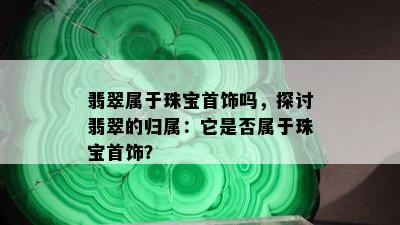 翡翠属于珠宝首饰吗，探讨翡翠的归属：它是否属于珠宝首饰?